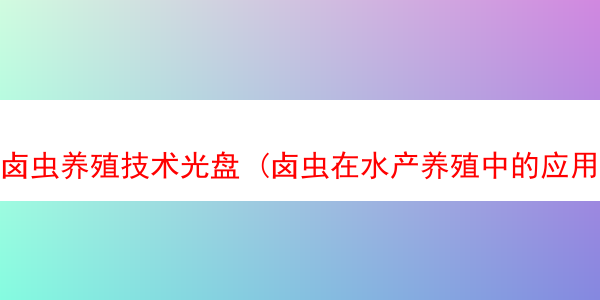 卤虫养殖技术光盘（卤虫在水产养殖中的应用